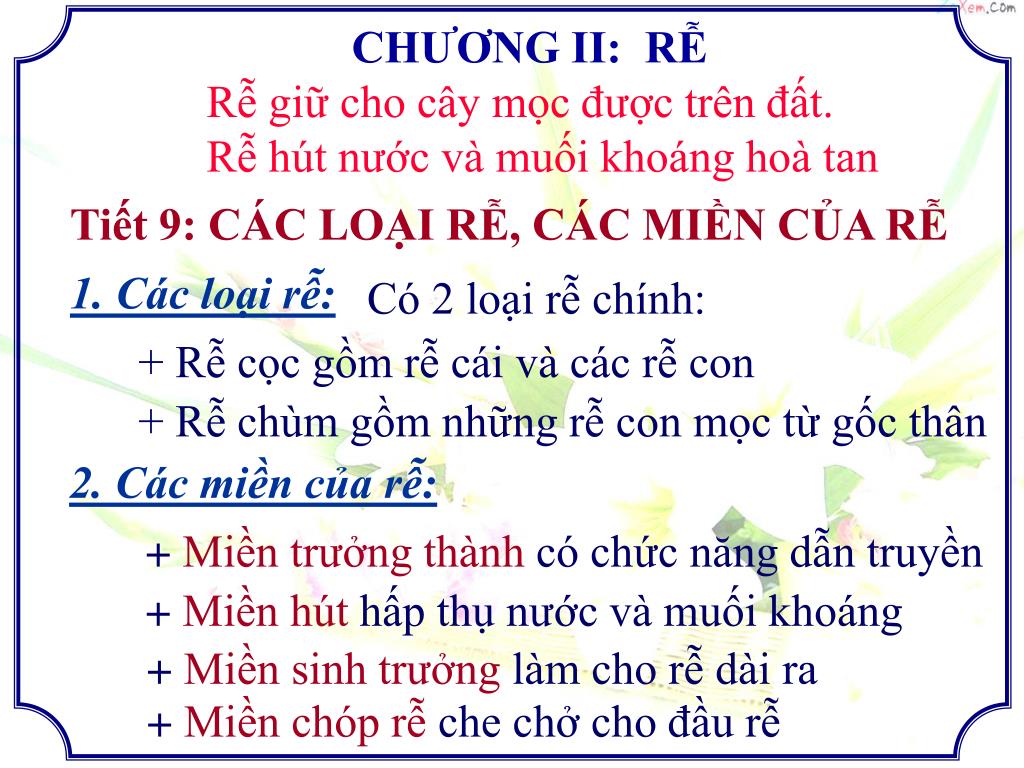 Xem.Com

CHƯƠNG II: RỄ

Rễ giữ cho cây mọc được trên đất.
Rễ hút nước và muối khoáng hoà tan

Tiết 9: CÁC LOẠI RỄ, CÁC MIỀN CỦA RỄ

1. Các loại rễ: Có 2 loại rễ chính:

+ Rễ cọc gồm rễ cái và các rễ con
+ Rễ chùm gồm những rễ con mọc từ gốc thân

2. Các miền của rễ:

+ Miền trưởng thành có chức năng dẫn truyền
+ Miền hút hấp thụ nước và muối khoáng
+ Miền sinh trưởng làm cho rễ dài ra
+ Miền chóp rễ che chở cho đầu rễ